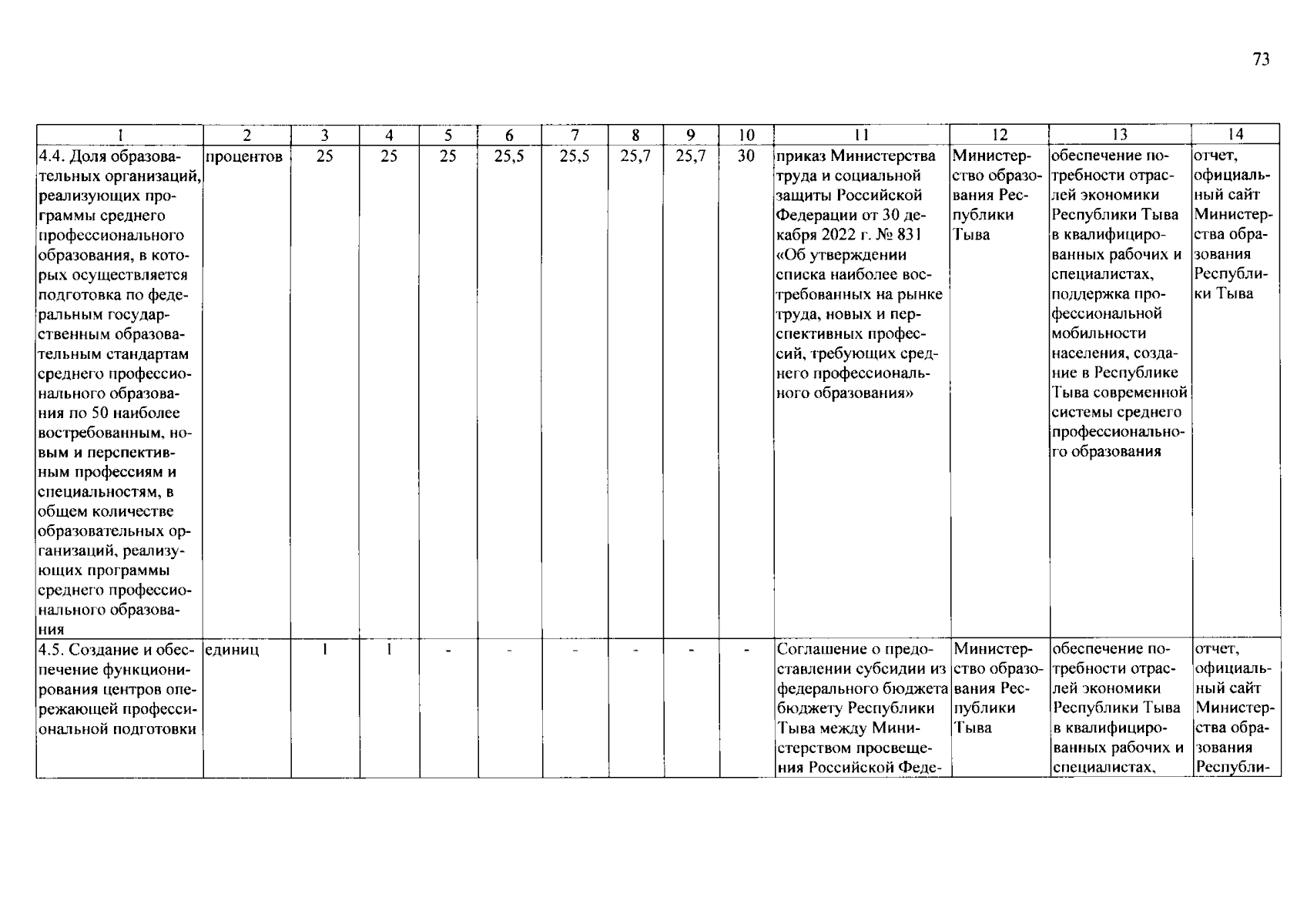 73

| 1 | 2 | 3 | 4 | 5 | 6 | 7 | 8 | 9 | 10 | 11 | 12 | 13 | 14 |
|---|---|---|---|---|---|---|---|---|---|---|---|---|---|
| 4.4. Доля образовательных организаций, реализующих программы среднего профессионального образования, в которых осуществляется подготовка по федеральным государственным образовательным стандартам среднего профессионального образования по 50 наиболее востребованным, новым и перспективным профессиям и специальностям, в общем количестве образовательных организаций, реализующих программы среднего профессионального образования | процентов | 25 | 25 | 25 | 25,5 | 25,5 | 25,7 | 25,7 | 30 | приказ Министерства труда и социальной защиты Российской Федерации от 30 декабря 2022 г. № 831 «Об утверждении списка наиболее востребованных на рынке труда, новых и перспективных профессий, требующих среднего профессионального образования» | Министерство образования Республики Тыва | обеспечение потребности отраслей экономики Республики Тыва в квалифицированных рабочих и специалистах, поддержка профессиональной мобильности населения, создание в Республике Тыва современной системы среднего профессионального образования | отчет, официальный сайт Министерства образования Республики Тыва |
| 4.5. Создание и обеспечение функционирования центров опережающей профессиональной подготовки | единиц | 1 | 1 | - | - | - | - | - | - | Соглашение о предоставлении субсидии из федерального бюджета бюджету Республики Тыва между Министерством просвещения Российской Феде- | Министерство образования Республики Тыва | обеспечение потребности отраслей экономики Республики Тыва в квалифицированных рабочих и специалистах, | отчет, официальный сайт Министерства образования Республи- |